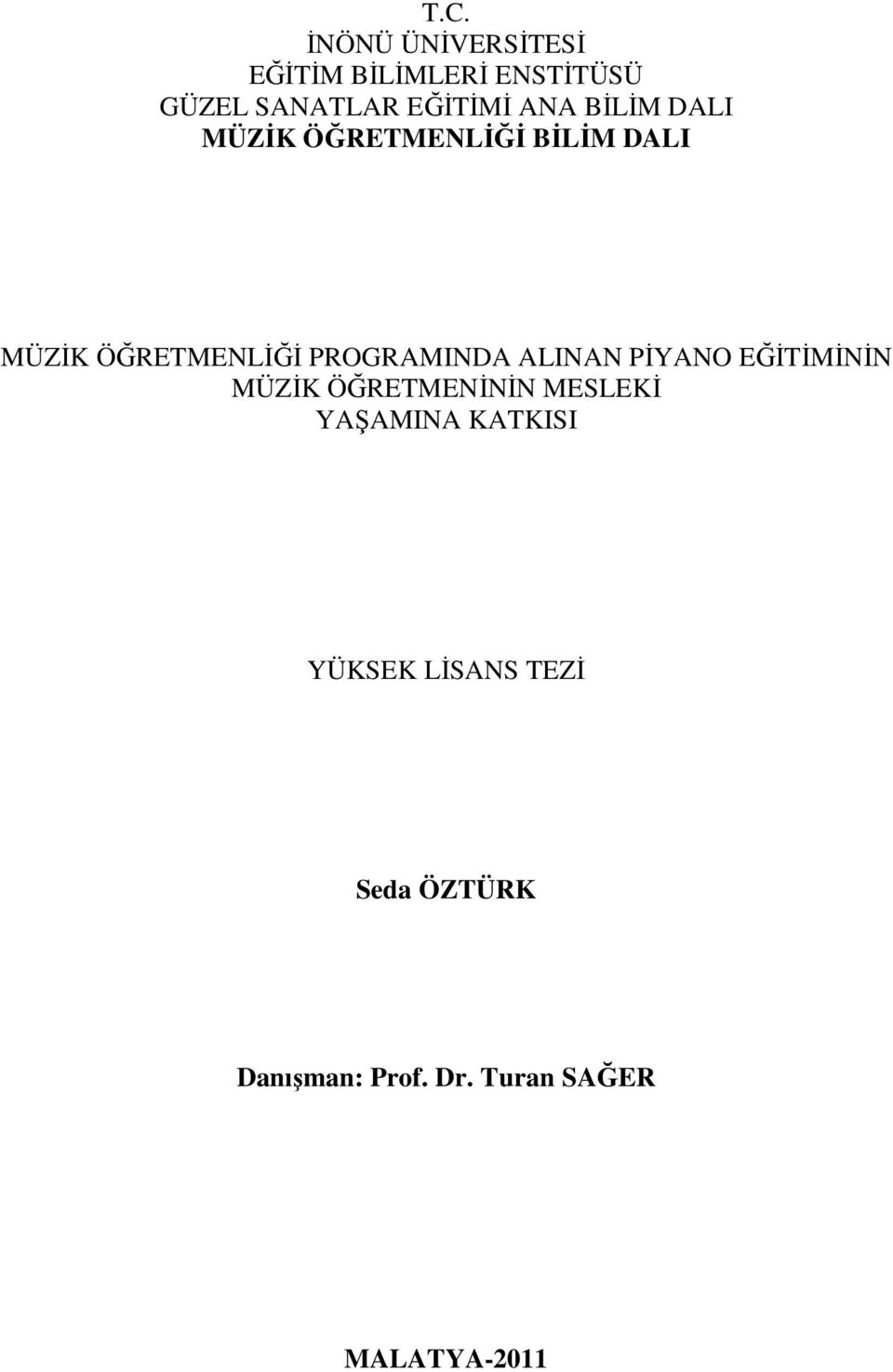 T.C.
İNÖNÜ ÜNİVERSİTESİ
EĞİTİM BİLİMLERİ ENSTİTÜSÜ
GÜZEL SANATLAR EĞİTİMİ ANA BİLİM DALI
MÜZİK ÖĞRETMENLİĞİ BİLİM DALI

MÜZİK ÖĞRETMENLİĞİ PROGRAMINDA ALINAN PİYANO EĞİTİMİNİN MÜZİK ÖĞRETMENİNİN MESLEKİ YAŞAMINA KATKISI

YÜKSEK LİSANS TEZİ

Seda ÖZTÜRK

Danışman: Prof. Dr. Turan SAĞER

MALATYA-2011